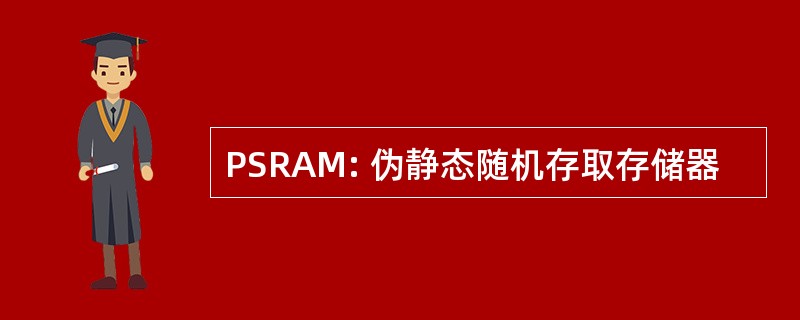 PSRAM: 伪静态随机存取存储器